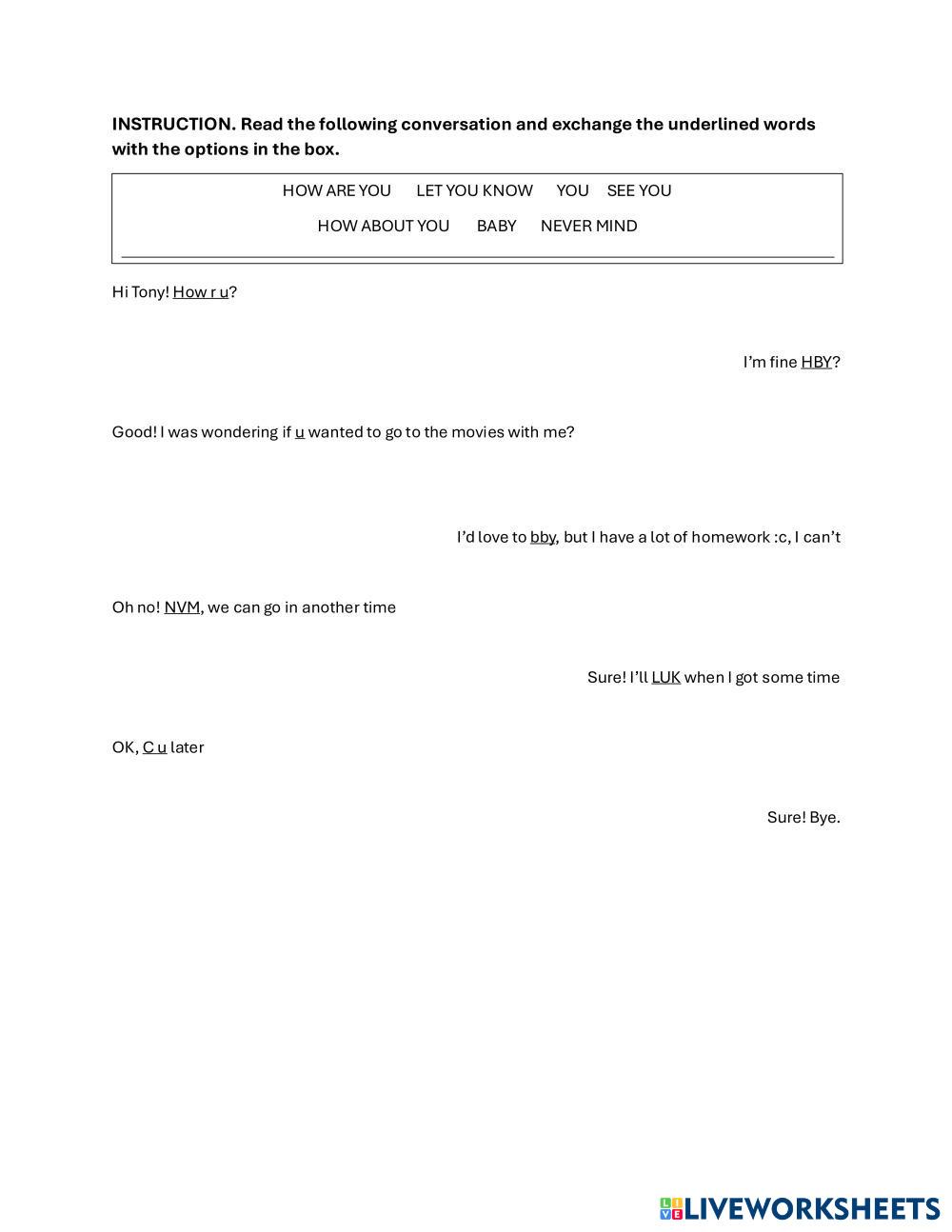 INSTRUCTION. Read the following conversation and exchange the underlined words with the options in the box.

HOW ARE YOU LET YOU KNOW YOU SEE YOU

HOW ABOUT YOU BABY NEVER MIND

Hi Tony! How r u?

I'm fine HBY?

Good! I was wondering if u wanted to go to the movies with me?

I'd love to bby, but I have a lot of homework :c, I can't

Oh no! NVM, we can go in another time

Sure! I'll LUK when I got some time

OK, C u later

Sure! Bye.

LIVEWORKSHEETS